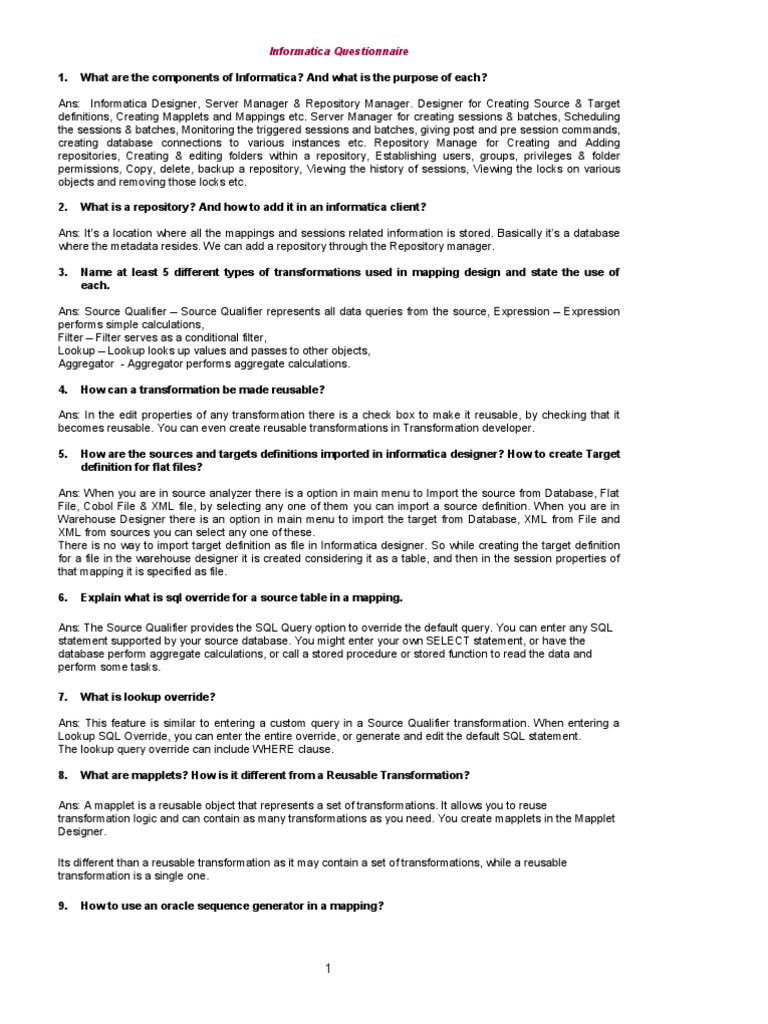 Informatica Questionnaire

1. What are the components of Informatica? And what is the purpose of each?

Ans: Informatica Designer, Server Manager & Repository Manager. Designer for Creating Source & Target definitions, Creating Mapplets and Mappings etc. Server Manager for creating sessions & batches, Scheduling the sessions & batches, Monitoring the triggered sessions and batches, giving post and pre session commands, creating database connections to various instances etc. Repository Manage for Creating and Adding repositories, Creating & editing folders within a repository, Establishing users, groups, privileges & folder permissions, Copy, delete, backup a repository, Viewing the history of sessions, Viewing the locks on various objects and removing those locks etc.

2. What is a repository? And how to add it in an informatica client?

Ans: It's a location where all the mappings and sessions related information is stored. Basically it's a database where the metadata resides. We can add a repository through the Repository manager.

3. Name at least 5 different types of transformations used in mapping design and state the use of each.

Ans: Source Qualifier – Source Qualifier represents all data queries from the source, Expression – Expression performs simple calculations,
Filter – Filter serves as a conditional filter,
Lookup – Lookup looks up values and passes to other objects,
Aggregator - Aggregator performs aggregate calculations.

4. How can a transformation be made reusable?

Ans: In the edit properties of any transformation there is a check box to make it reusable, by checking that it becomes reusable. You can even create reusable transformations in Transformation developer.

5. How are the sources and targets definitions imported in informatica designer? How to create Target definition for flat files?

Ans: When you are in source analyzer there is a option in main menu to Import the source from Database, Flat File, Cobol File & XML file, by selecting any one of them you can import a source definition. When you are in Warehouse Designer there is an option in main menu to import the target from Database, XML from File and XML from sources you can select any one of these.
There is no way to import target definition as file in Informatica designer. So while creating the target definition for a file in the warehouse designer it is created considering it as a table, and then in the session properties of that mapping it is specified as file.

6. Explain what is sql override for a source table in a mapping.

Ans: The Source Qualifier provides the SQL Query option to override the default query. You can enter any SQL statement supported by your source database. You might enter your own SELECT statement, or have the database perform aggregate calculations, or call a stored procedure or stored function to read the data and perform some tasks.

7. What is lookup override?

Ans: This feature is similar to entering a custom query in a Source Qualifier transformation. When entering a Lookup SQL Override, you can enter the entire override, or generate and edit the default SQL statement.
The lookup query override can include WHERE clause.

8. What are mapplets? How is it different from a Reusable Transformation?

Ans: A mapplet is a reusable object that represents a set of transformations. It allows you to reuse transformation logic and can contain as many transformations as you need. You create mapplets in the Mapplet Designer.

Its different than a reusable transformation as it may contain a set of transformations, while a reusable transformation is a single one.

9. How to use an oracle sequence generator in a mapping?

1